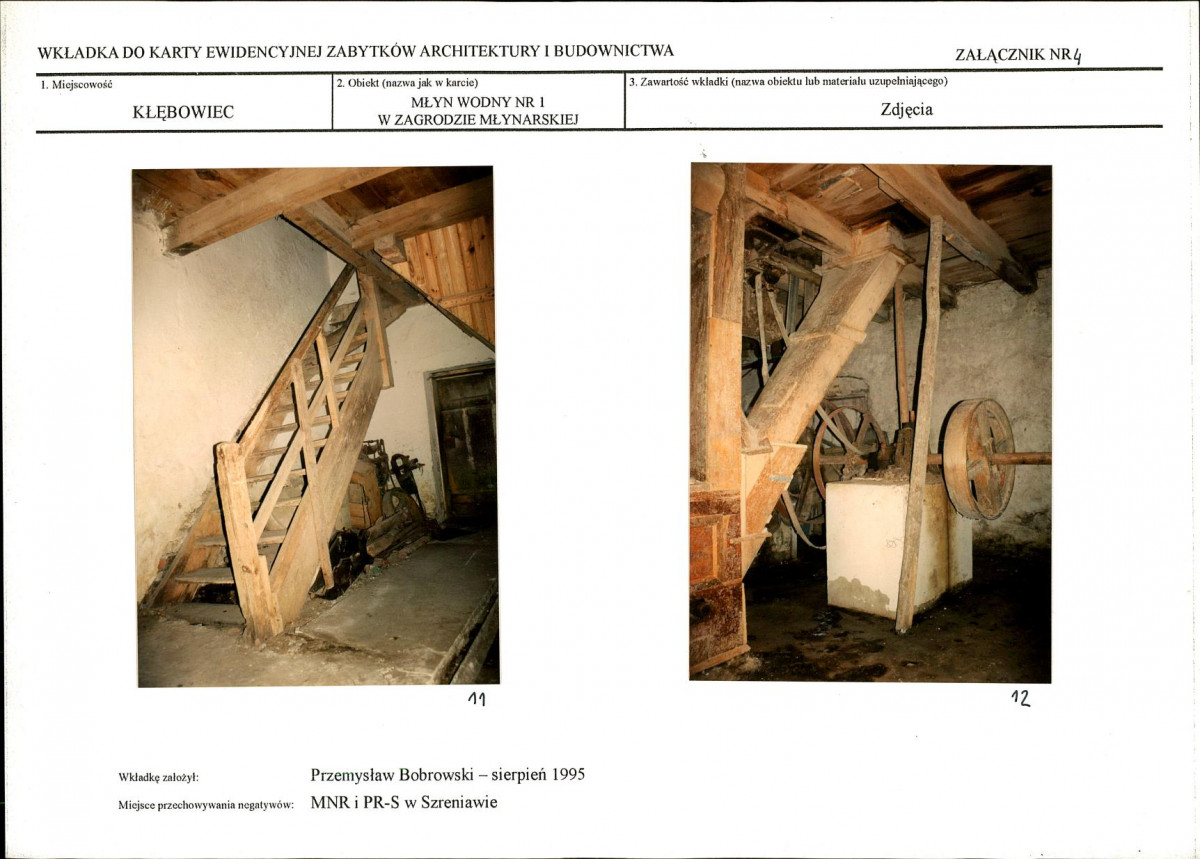 WKŁADKA DO KARTY EWIDENCYJNEJ ZABYTKÓW ARCHITEKTURY I BUDOWNICTWA

ZAŁĄCZNIK NR 4

| 1. Miejscowość | 2. Obiekt (nazwa jak w karcie) | 3. Zawartość wkładki (nazwa obiektu lub materiału uzupełniającego) |
|---|---|---|
| KŁĘBOWIEC | MŁYN WODNY NR 1 W ZAGRODZIE MŁYNARSKIEJ | Zdjęcia |

11

12

Wkładkę założył: Przemysław Bobrowski – sierpień 1995

Miejsce przechowywania negatywów: MNR i PR-S w Szreniawie